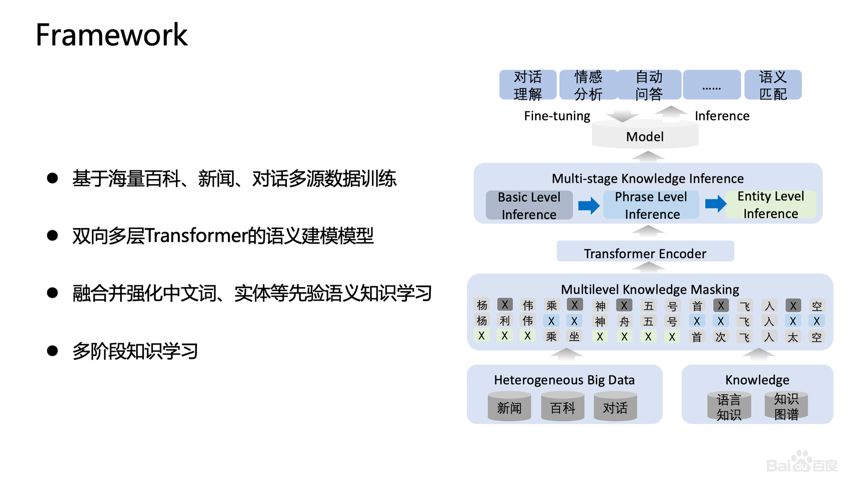 Framework

• 基于海量百科、新闻、对话多源数据训练

• 双向多层Transformer的语义建模模型

• 融合并强化中文词、实体等先验语义知识学习

• 多阶段知识学习

对话理解
情感分析
自动问答
......
语义匹配

Fine-tuning
Inference
Model

Multi-stage Knowledge Inference
Basic Level Inference
Phrase Level Inference
Entity Level Inference

Transformer Encoder

Multilevel Knowledge Masking
杨 X 伟 乘 X 神 X 五 号 首 X 飞 入 X 空
杨 利 伟 X X 神 舟 五 号 X X 飞 入 X X
X X X 乘 坐 X X X X 首 次 飞 入 太 空

Heterogeneous Big Data
新闻
百科
对话

Knowledge
语言知识
知识图谱

Bai百度